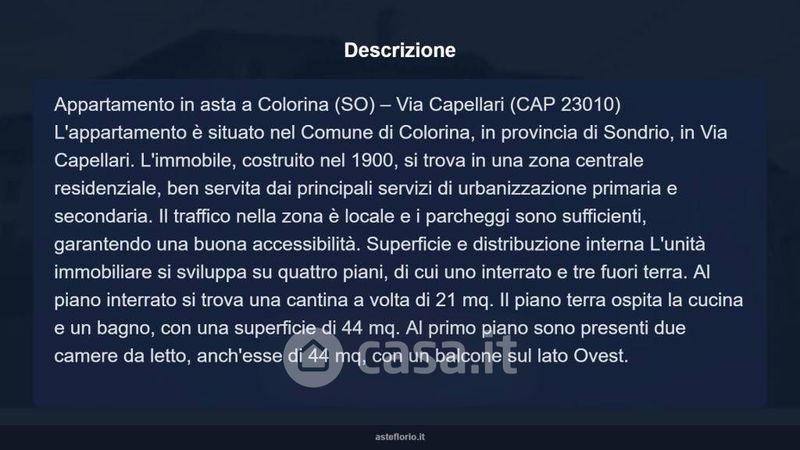 Descrizione

Appartamento in asta a Colorina (SO) – Via Capellari (CAP 23010)
L'appartamento è situato nel Comune di Colorina, in provincia di Sondrio, in Via Capellari. L'immobile, costruito nel 1900, si trova in una zona centrale residenziale, ben servita dai principali servizi di urbanizzazione primaria e secondaria. Il traffico nella zona è locale e i parcheggi sono sufficienti, garantendo una buona accessibilità. Superficie e distribuzione interna L'unità immobiliare si sviluppa su quattro piani, di cui uno interrato e tre fuori terra. Al piano interrato si trova una cantina a volta di 21 mq. Il piano terra ospita la cucina e un bagno, con una superficie di 44 mq. Al primo piano sono presenti due camere da letto, anch'esse di 44 mq, con un balcone sul lato Ovest.

asteflorio.it

casa.it